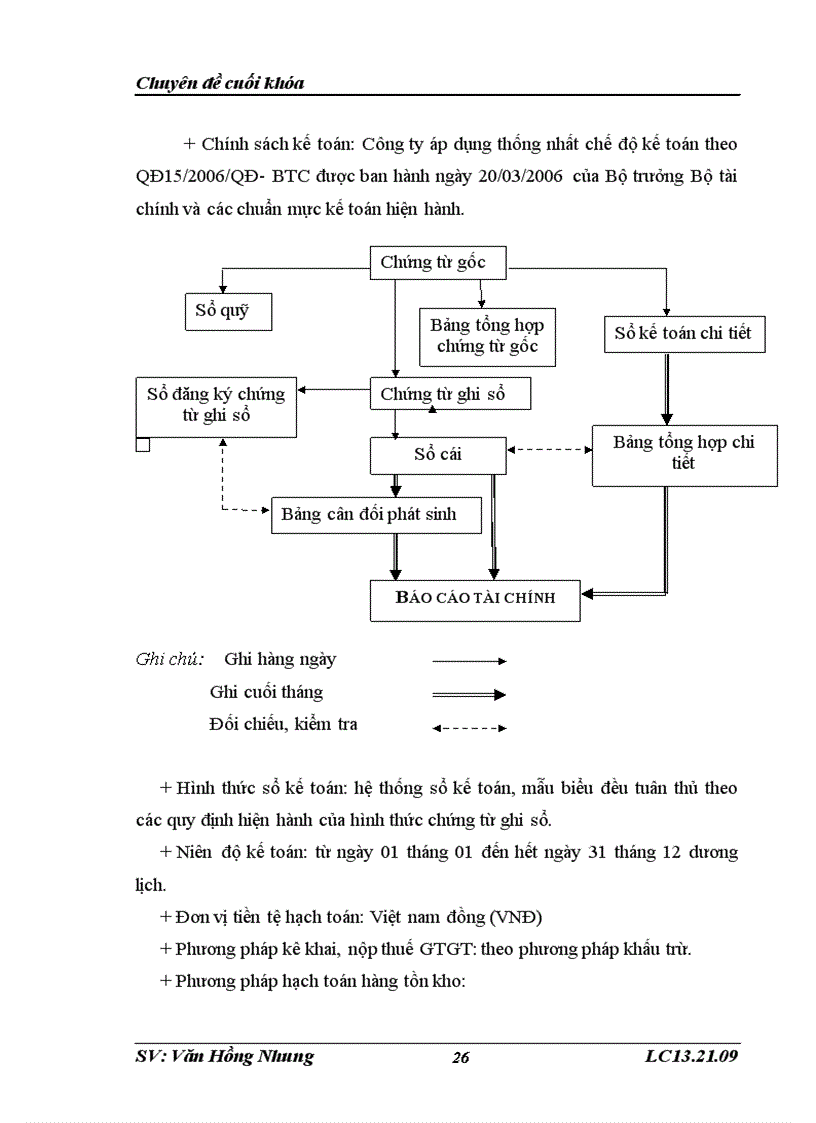 Chuyên đề cuối khóa

+ Chính sách kế toán: Công ty áp dụng thống nhất chế độ kế toán theo QĐ15/2006/QĐ- BTC được ban hành ngày 20/03/2006 của Bộ trưởng Bộ tài chính và các chuẩn mực kế toán hiện hành.

Chứng từ gốc

Sổ quỹ

Bảng tổng hợp chứng từ gốc

Sổ kế toán chi tiết

Sổ đăng ký chứng từ ghi sổ

Chứng từ ghi sổ

Sổ cái

Bảng tổng hợp chi tiết

Bảng cân đối phát sinh

BÁO CÁO TÀI CHÍNH

Ghi chú: Ghi hàng ngày

Ghi cuối tháng

Đối chiếu, kiểm tra

+ Hình thức sổ kế toán: hệ thống sổ kế toán, mẫu biểu đều tuân thủ theo các quy định hiện hành của hình thức chứng từ ghi sổ.

+ Niên độ kế toán: từ ngày 01 tháng 01 đến hết ngày 31 tháng 12 dương lịch.

+ Đơn vị tiền tệ hạch toán: Việt nam đồng (VNĐ)

+ Phương pháp kê khai, nộp thuế GTGT: theo phương pháp khấu trừ.

+ Phương pháp hạch toán hàng tồn kho:

SV: Văn Hồng Nhung 26 LC13.21.09